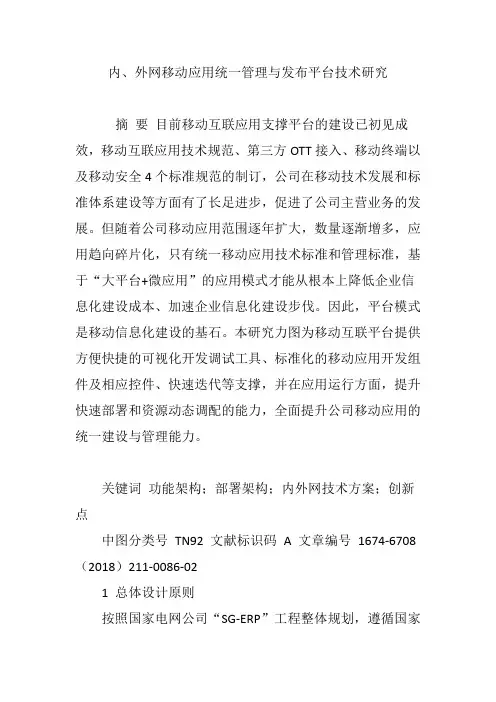 内、外网移动应用统一管理与发布平台技术研究

摘 要 目前移动互联应用支撑平台的建设已初见成效，移动互联应用技术规范、第三方 OTT 接入、移动终端以及移动安全 4 个标准规范的制订，公司在移动技术发展和标准体系建设等方面有了长足进步，促进了公司主营业务的发展。但随着公司移动应用范围逐年扩大，数量逐渐增多，应用趋向碎片化，只有统一移动应用技术标准和管理标准，基于“大平台+微应用”的应用模式才能从根本上降低企业信息化建设成本、加速企业信息化建设步伐。因此，平台模式是移动信息化建设的基石。本研究力图为移动互联平台提供方便快捷的可视化开发调试工具、标准化的移动应用开发组件及相应控件、快速迭代等支撑，并在应用运行方面，提升快速部署和资源动态调配的能力，全面提升公司移动应用的统一建设与管理能力。

关键词 功能架构；部署架构；内外网技术方案；创新点

中图分类号 TN92 文献标识码 A 文章编号 1674-6708（2018）211-0086-02

1 总体设计原则

按照国家电网公司“SG-ERP”工程整体规划，遵循国家